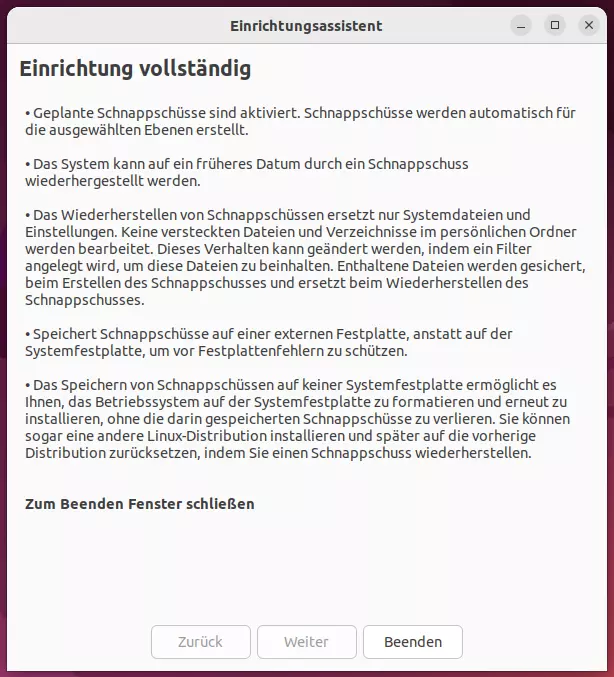 Einrichtungsassistent

Einrichtung vollständig

• Geplante Schnappschüsse sind aktiviert. Schnappschüsse werden automatisch für die ausgewählten Ebenen erstellt.

• Das System kann auf ein früheres Datum durch ein Schnappschuss wiederhergestellt werden.

• Das Wiederherstellen von Schnappschüssen ersetzt nur Systemdateien und Einstellungen. Keine versteckten Dateien und Verzeichnisse im persönlichen Ordner werden bearbeitet. Dieses Verhalten kann geändert werden, indem ein Filter angelegt wird, um diese Dateien zu beinhalten. Enthaltene Dateien werden gesichert, beim Erstellen des Schnappschusses und ersetzt beim Wiederherstellen des Schnappschusses.

• Speichert Schnappschüsse auf einer externen Festplatte, anstatt auf der Systemfestplatte, um vor Festplattenfehlern zu schützen.

• Das Speichern von Schnappschüssen auf keiner Systemfestplatte ermöglicht es Ihnen, das Betriebssystem auf der Systemfestplatte zu formatieren und erneut zu installieren, ohne die darin gespeicherten Schnappschüsse zu verlieren. Sie können sogar eine andere Linux-Distribution installieren und später auf die vorherige Distribution zurücksetzen, indem Sie einen Schnappschuss wiederherstellen.

Zum Beenden Fenster schließen

Zurück Weiter Beenden